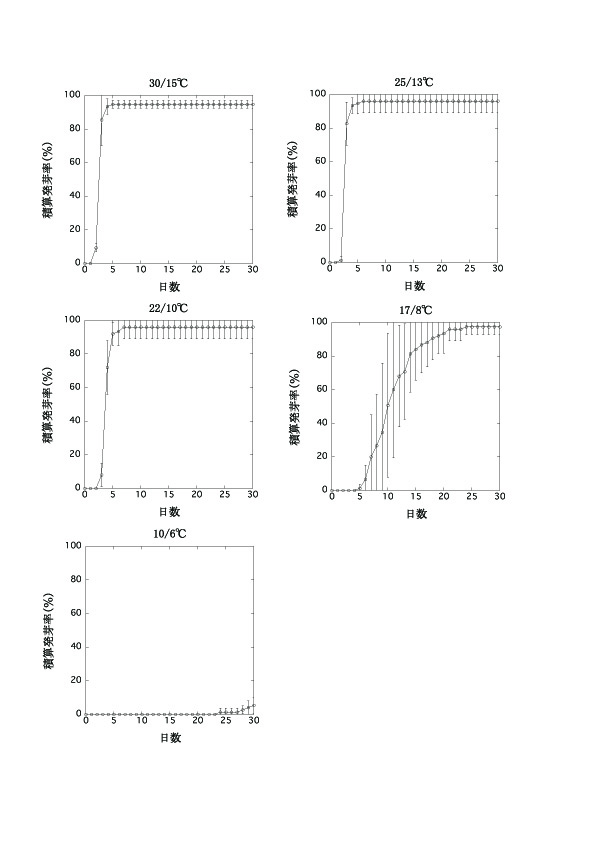 30/15℃

積算発芽率(%)

100
80
60
40
20
0

0 5 10 15 20 25 30

日数

25/13℃

積算発芽率(%)

100
80
60
40
20
0

0 5 10 15 20 25 30

日数

22/10℃

積算発芽率(%)

100
80
60
40
20
0

0 5 10 15 20 25 30

日数

17/8℃

積算発芽率(%)

100
80
60
40
20
0

0 5 10 15 20 25 30

日数

10/6℃

積算発芽率(%)

100
80
60
40
20
0

0 5 10 15 20 25 30

日数